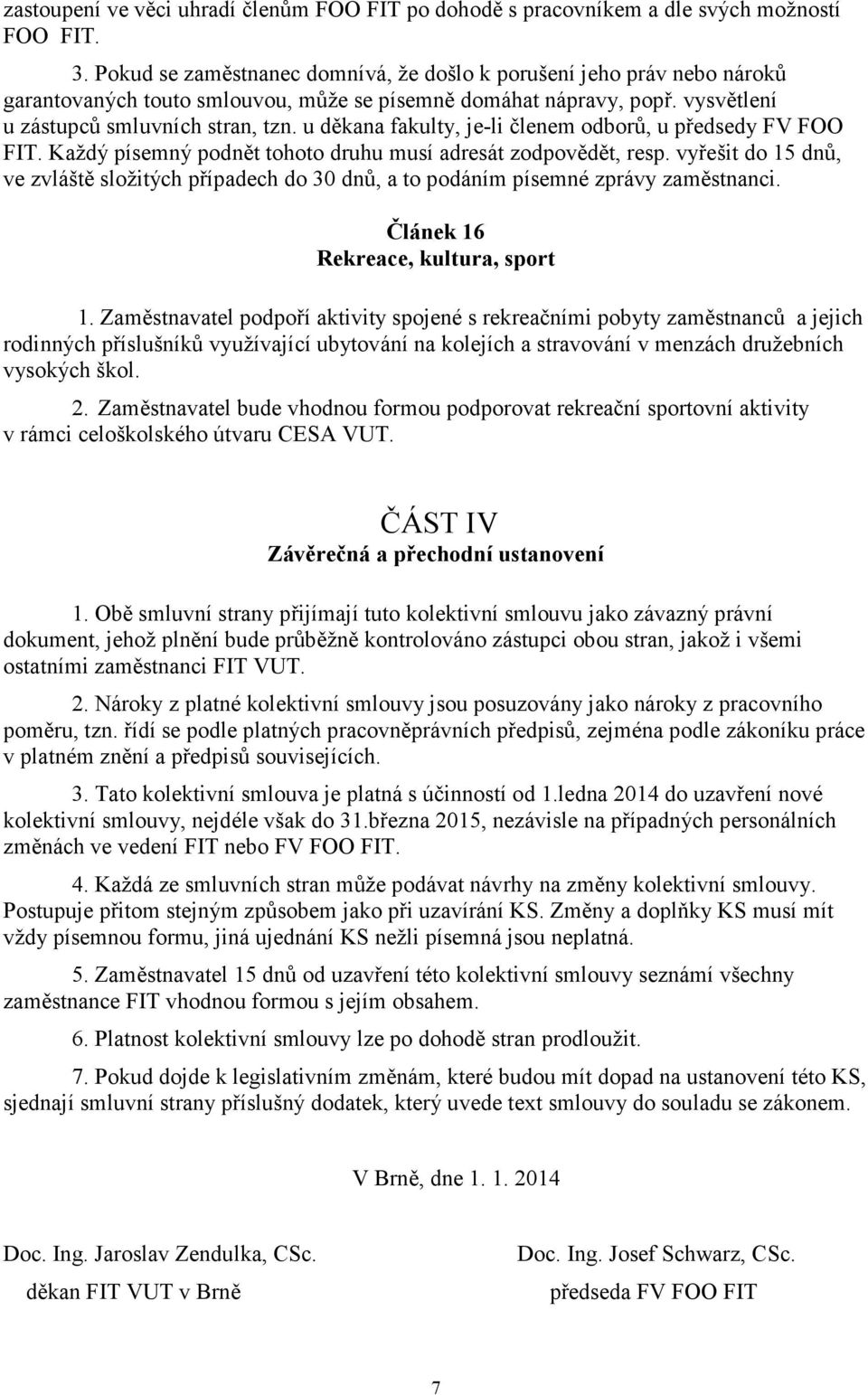 zastoupení ve věci uhradí členům FOO FIT po dohodě s pracovníkem a dle svých možností FOO FIT.

3. Pokud se zaměstnanec domnívá, že došlo k porušení jeho práv nebo nároků garantovaných touto smlouvou, může se písemně domáhat nápravy, popř. vysvětlení u zástupců smluvních stran, tzn. u děkana fakulty, je-li členem odborů, u předsedy FV FOO FIT. Každý písemný podnět tohoto druhu musí adresát zodpovědět, resp. vyřešit do 15 dnů, ve zvláště složitých případech do 30 dnů, a to podáním písemné zprávy zaměstnanci.

Článek 16
Rekreace, kultura, sport

1. Zaměstnavatel podpoří aktivity spojené s rekreačními pobyty zaměstnanců a jejich rodinných příslušníků využívající ubytování na kolejích a stravování v menzách družebních vysokých škol.

2. Zaměstnavatel bude vhodnou formou podporovat rekreační sportovní aktivity v rámci celoškolského útvaru CESA VUT.

ČÁST IV
Závěrečná a přechodní ustanovení

1. Obě smluvní strany přijímají tuto kolektivní smlouvu jako závazný právní dokument, jehož plnění bude průběžně kontrolováno zástupci obou stran, jakož i všemi ostatními zaměstnanci FIT VUT.

2. Nároky z platné kolektivní smlouvy jsou posuzovány jako nároky z pracovního poměru, tzn. řídí se podle platných pracovněprávních předpisů, zejména podle zákoníku práce v platném znění a předpisů souvisejících.

3. Tato kolektivní smlouva je platná s účinností od 1.ledna 2014 do uzavření nové kolektivní smlouvy, nejdéle však do 31.března 2015, nezávisle na případných personálních změnách ve vedení FIT nebo FV FOO FIT.

4. Každá ze smluvních stran může podávat návrhy na změny kolektivní smlouvy. Postupuje přitom stejným způsobem jako při uzavírání KS. Změny a doplňky KS musí mít vždy písemnou formu, jiná ujednání KS nežli písemná jsou neplatná.

5. Zaměstnavatel 15 dnů od uzavření této kolektivní smlouvy seznámí všechny zaměstnance FIT vhodnou formou s jejím obsahem.

6. Platnost kolektivní smlouvy lze po dohodě stran prodloužit.

7. Pokud dojde k legislativním změnám, které budou mít dopad na ustanovení této KS, sjednají smluvní strany příslušný dodatek, který uvede text smlouvy do souladu se zákonem.

V Brně, dne 1. 1. 2014

Doc. Ing. Jaroslav Zendulka, CSc.
děkan FIT VUT v Brně

Doc. Ing. Josef Schwarz, CSc.
předseda FV FOO FIT

7